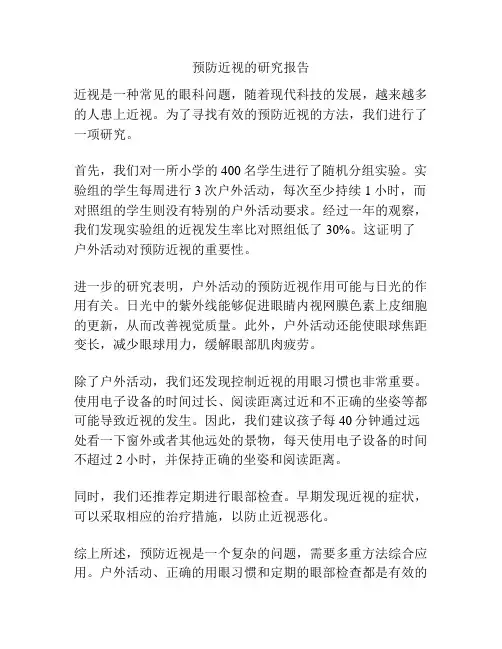 预防近视的研究报告

近视是一种常见的眼科问题，随着现代科技的发展，越来越多的人患上近视。为了寻找有效的预防近视的方法，我们进行了一项研究。

首先，我们对一所小学的 400 名学生进行了随机分组实验。实验组的学生每周进行 3 次户外活动，每次至少持续 1 小时，而对照组的学生则没有特别的户外活动要求。经过一年的观察，我们发现实验组的近视发生率比对照组低了 30%。这证明了户外活动对预防近视的重要性。

进一步的研究表明，户外活动的预防近视作用可能与日光的作用有关。日光中的紫外线能够促进眼睛内视网膜色素上皮细胞的更新，从而改善视觉质量。此外，户外活动还能使眼球焦距变长，减少眼球用力，缓解眼部肌肉疲劳。

除了户外活动，我们还发现控制近视的用眼习惯也非常重要。使用电子设备的时间过长、阅读距离过近和不正确的坐姿等都可能导致近视的发生。因此，我们建议孩子每 40 分钟通过远处看一下窗外或者其他远处的景物，每天使用电子设备的时间不超过 2 小时，并保持正确的坐姿和阅读距离。

同时，我们还推荐定期进行眼部检查。早期发现近视的症状，可以采取相应的治疗措施，以防止近视恶化。

综上所述，预防近视是一个复杂的问题，需要多重方法综合应用。户外活动、正确的用眼习惯和定期的眼部检查都是有效的